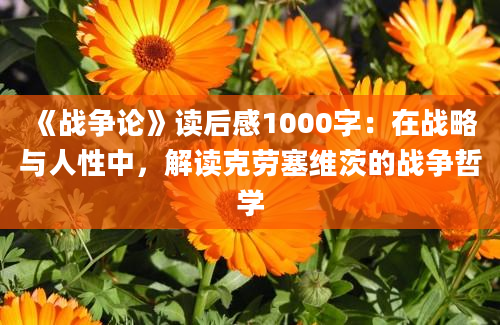 《战争论》读后感1000字：在战略与人性中，解读克劳塞维茨的战争哲学